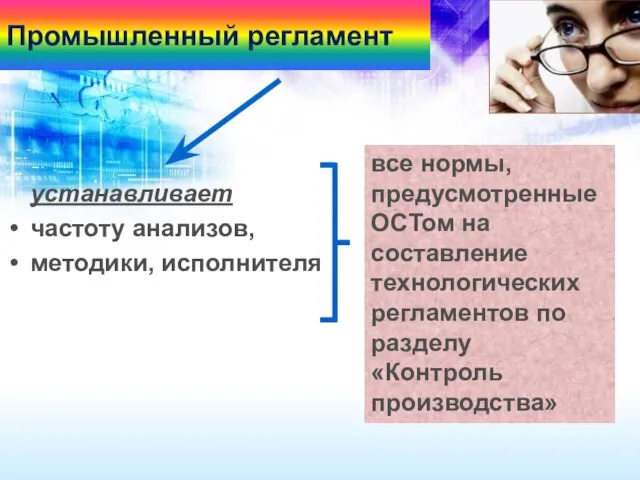 Промышленный регламент

устанавливает

• частоту анализов,
• методики, исполнителя

все нормы, предусмотренные ОСТом на составление технологических регламентов по разделу «Контроль производства»